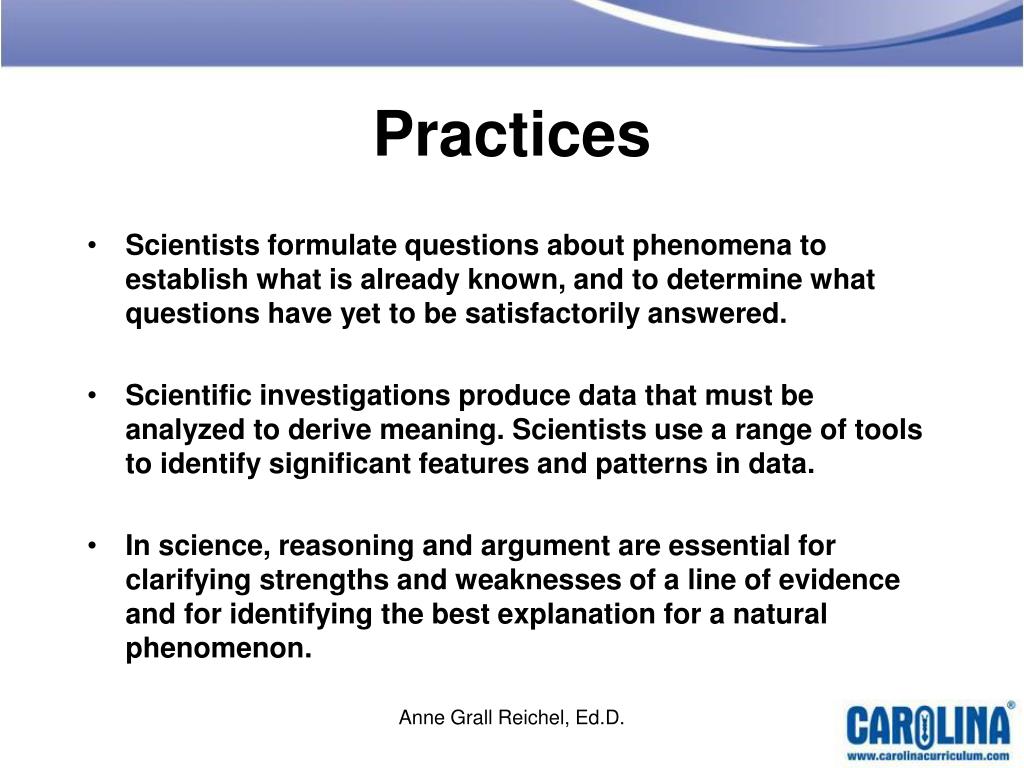 Practices

• Scientists formulate questions about phenomena to establish what is already known, and to determine what questions have yet to be satisfactorily answered.

• Scientific investigations produce data that must be analyzed to derive meaning. Scientists use a range of tools to identify significant features and patterns in data.

• In science, reasoning and argument are essential for clarifying strengths and weaknesses of a line of evidence and for identifying the best explanation for a natural phenomenon.

Anne Grall Reichel, Ed.D.

CAROLINA®
www.carolinacurriculum.com